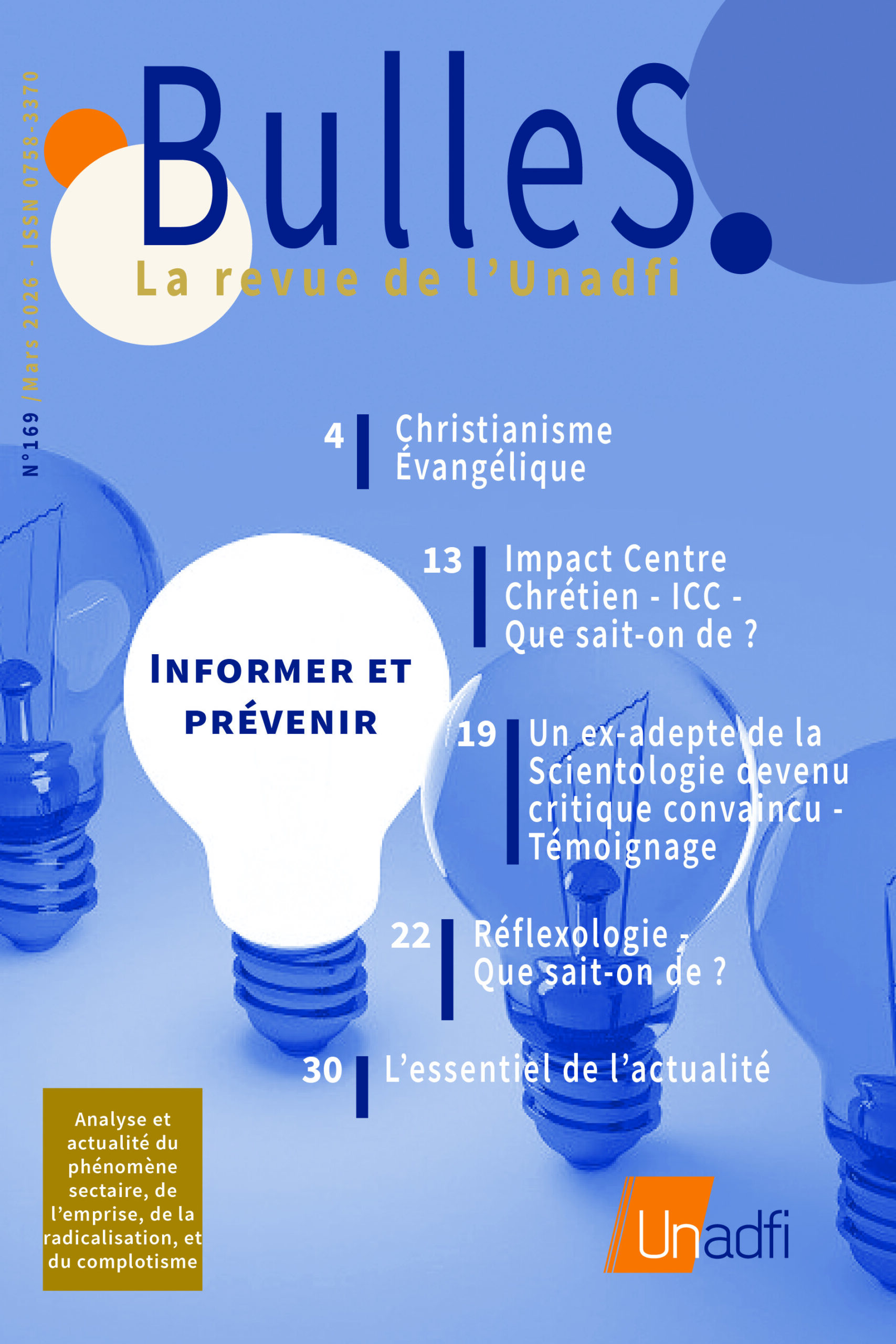 N°169 / Mars 2026 - ISSN 0758-3370

BulleS.

La revue de l'Unadfi

4 Christianisme Évangélique

13 Impact Centre Chrétien - ICC - Que sait-on de ?

INFORMER ET PRÉVENIR

19 Un ex-adepte de la Scientologie devenu critique convaincu - Témoignage

22 Réflexologie - Que sait-on de ?

30 L'essentiel de l'actualité

Analyse et actualité du phénomène sectaire, de l'emprise, de la radicalisation, et du complotisme

Unadfi